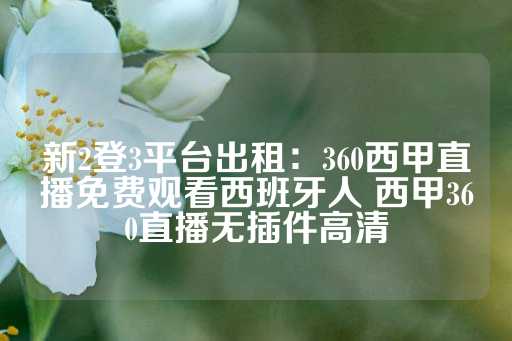 新2登3平台出租：360西甲直播免费观看西班牙人 西甲360直播无插件高清